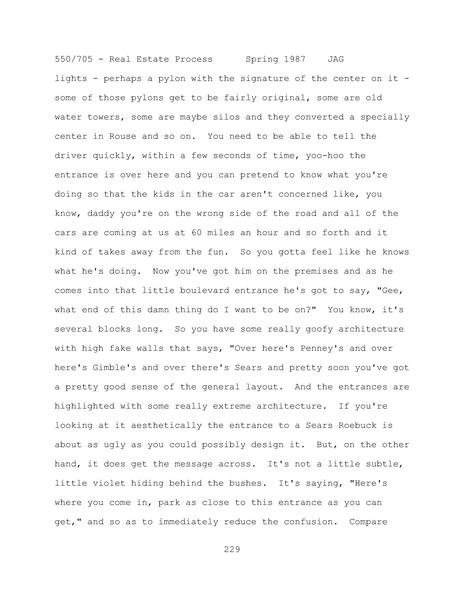 550/705 - Real Estate Process Spring 1987 JAG

lights - perhaps a pylon with the signature of the center on it - some of those pylons get to be fairly original, some are old water towers, some are maybe silos and they converted a specially center in Rouse and so on. You need to be able to tell the driver quickly, within a few seconds of time, yoo-hoo the entrance is over here and you can pretend to know what you're doing so that the kids in the car aren't concerned like, you know, daddy you're on the wrong side of the road and all of the cars are coming at us at 60 miles an hour and so forth and it kind of takes away from the fun. So you gotta feel like he knows what he's doing. Now you've got him on the premises and as he comes into that little boulevard entrance he's got to say, "Gee, what end of this damn thing do I want to be on?" You know, it's several blocks long. So you have some really goofy architecture with high fake walls that says, "Over here's Penney's and over here's Gimble's and over there's Sears and pretty soon you've got a pretty good sense of the general layout. And the entrances are highlighted with some really extreme architecture. If you're looking at it aesthetically the entrance to a Sears Roebuck is about as ugly as you could possibly design it. But, on the other hand, it does get the message across. It's not a little subtle, little violet hiding behind the bushes. It's saying, "Here's where you come in, park as close to this entrance as you can get," and so as to immediately reduce the confusion. Compare

229